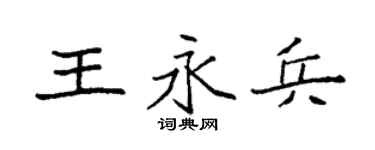 王永兵

词典网